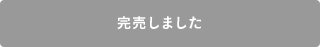 完売しました